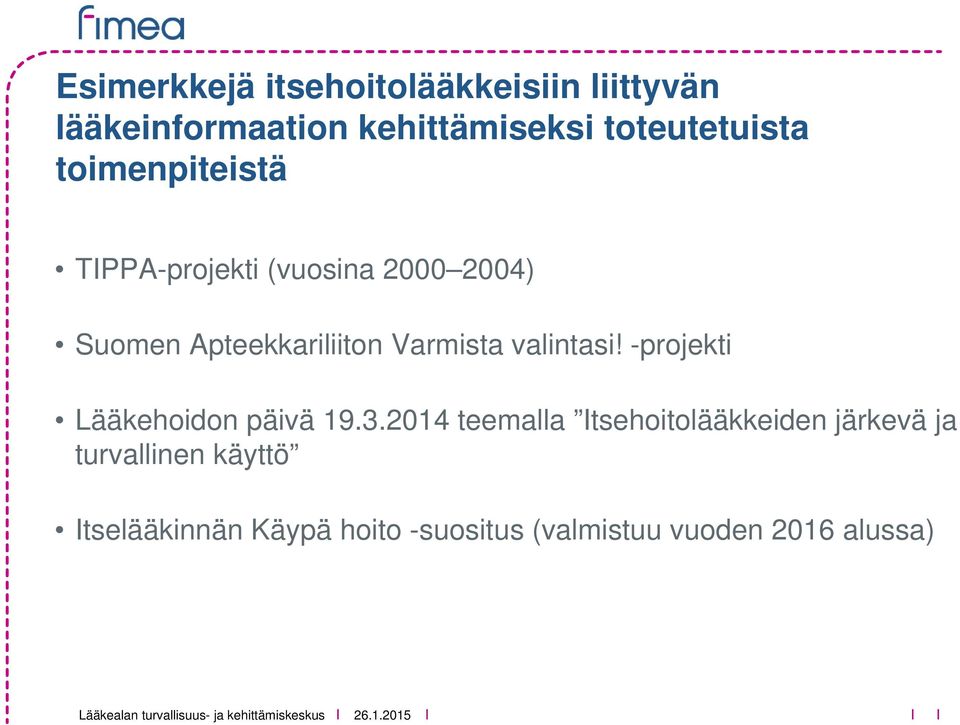 fimea

Esimerkkejä itsehoitolääkkeisiin liittyvän lääkeinformaation kehittämiseksi toteutetuista toimenpiteistä

• TIPPA-projekti (vuosina 2000–2004)

• Suomen Apteekkariliiton Varmista valintasi! -projekti

• Lääkehoidon päivä 19.3.2014 teemalla ”Itsehoitolääkkeiden järkevä ja turvallinen käyttö”

• Itselääkinnän Käypä hoito -suositus (valmistuu vuoden 2016 alussa)

Lääkealan turvallisuus- ja kehittämiskeskus I 26.1.2015 I I I